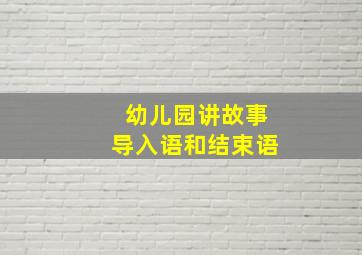 幼儿园讲故事
导入语和结束语